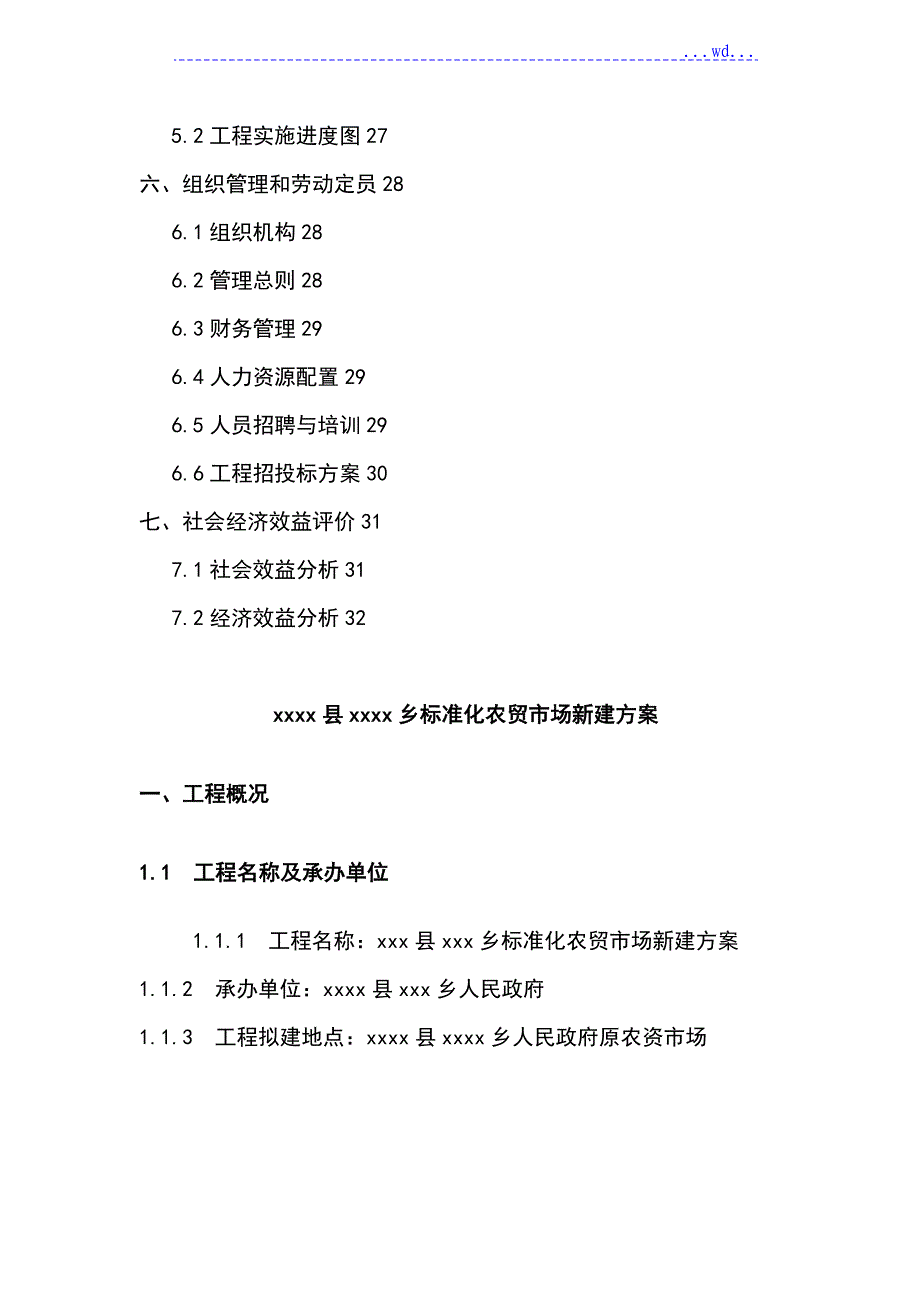 ...wd...

5.2 工程实施进度图 27

六、组织管理和劳动定员 28

6.1 组织机构 28

6.2 管理总则 28

6.3 财务管理 29

6.4 人力资源配置 29

6.5 人员招聘与培训 29

6.6 工程招投标方案 30

七、社会经济效益评价 31

7.1 社会效益分析 31

7.2 经济效益分析 32

xxxx 县 xxxx 乡标准化农贸市场新建方案

一、工程概况

1.1 工程名称及承办单位

1.1.1 工程名称：xxx 县 xxx 乡标准化农贸市场新建方案

1.1.2 承办单位：xxxx 县 xxx 乡人民政府

1.1.3 工程拟建地点：xxxx 县 xxxx 乡人民政府原农资市场